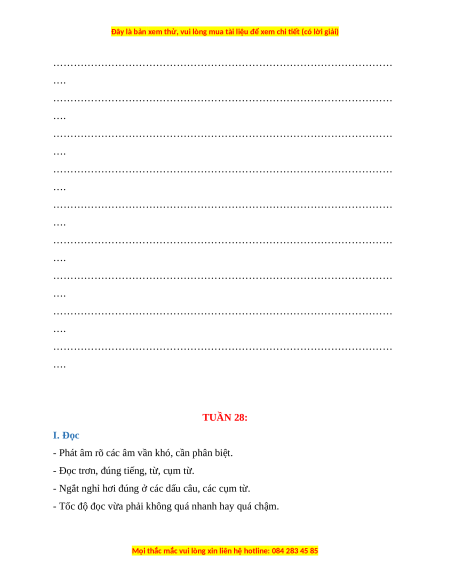 Đây là bản xem thử, vui lòng mua tài liệu để xem chi tiết (có lời giải)

____

____

____

____

____

____

____

____

____

TUẦN 28:

I. Đọc

- Phát âm rõ các âm vần khó, cần phân biệt.

- Đọc trơn, đúng tiếng, từ, cụm từ.

- Ngắt nghỉ hơi đúng ở các dấu câu, các cụm từ.

- Tốc độ đọc vừa phải không quá nhanh hay quá chậm.

Mọi thắc mắc vui lòng xin liên hệ hotline: 084 283 45 85